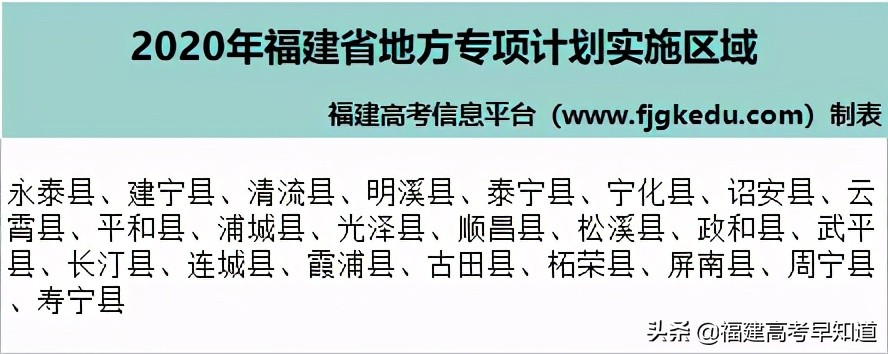 2020年福建省地方专项计划实施区域

福建高考信息平台（www.fjgkedu.com）制表

永泰县、建宁县、清流县、明溪县、泰宁县、宁化县、诏安县、云霄县、平和县、浦城县、光泽县、顺昌县、松溪县、政和县、武平县、长汀县、连城县、霞浦县、古田县、柘荣县、屏南县、周宁县、寿宁县

头条 @福建高考早知道